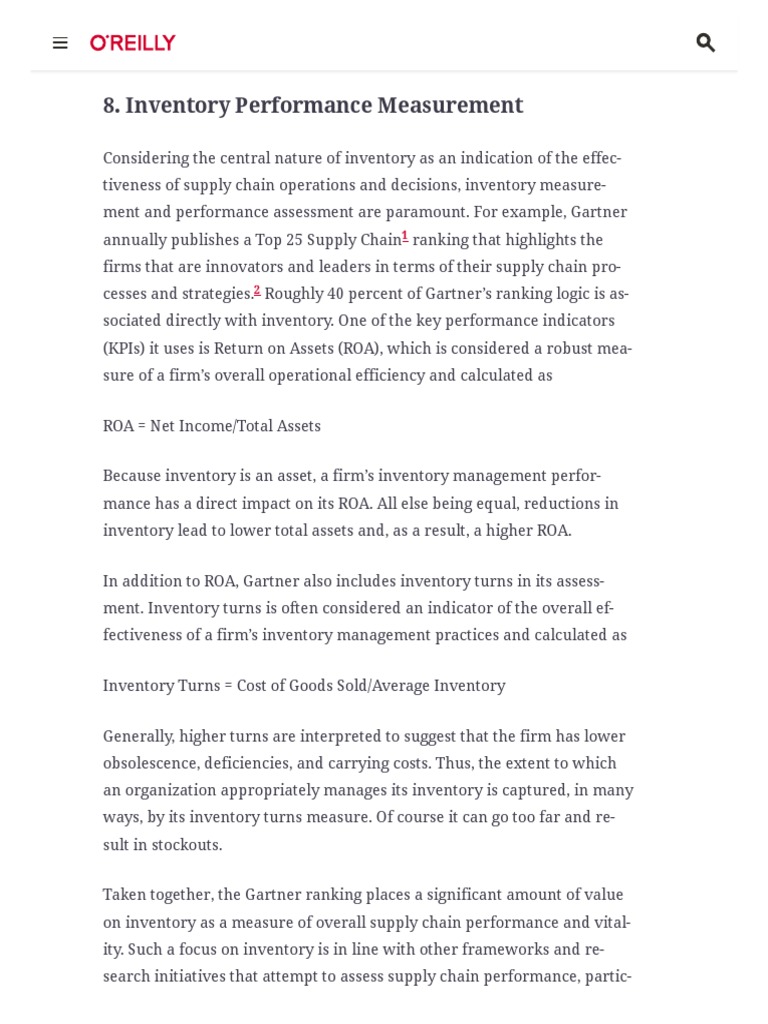 O'REILLY

8. Inventory Performance Measurement

Considering the central nature of inventory as an indication of the effectiveness of supply chain operations and decisions, inventory measurement and performance assessment are paramount. For example, Gartner annually publishes a Top 25 Supply Chain$^1$ ranking that highlights the firms that are innovators and leaders in terms of their supply chain processes and strategies.$^2$ Roughly 40 percent of Gartner's ranking logic is associated directly with inventory. One of the key performance indicators (KPIs) it uses is Return on Assets (ROA), which is considered a robust measure of a firm's overall operational efficiency and calculated as

ROA = Net Income/Total Assets

Because inventory is an asset, a firm's inventory management performance has a direct impact on its ROA. All else being equal, reductions in inventory lead to lower total assets and, as a result, a higher ROA.

In addition to ROA, Gartner also includes inventory turns in its assessment. Inventory turns is often considered an indicator of the overall effectiveness of a firm's inventory management practices and calculated as

Inventory Turns = Cost of Goods Sold/Average Inventory

Generally, higher turns are interpreted to suggest that the firm has lower obsolescence, deficiencies, and carrying costs. Thus, the extent to which an organization appropriately manages its inventory is captured, in many ways, by its inventory turns measure. Of course it can go too far and result in stockouts.

Taken together, the Gartner ranking places a significant amount of value on inventory as a measure of overall supply chain performance and vitality. Such a focus on inventory is in line with other frameworks and research initiatives that attempt to assess supply chain performance, partic-